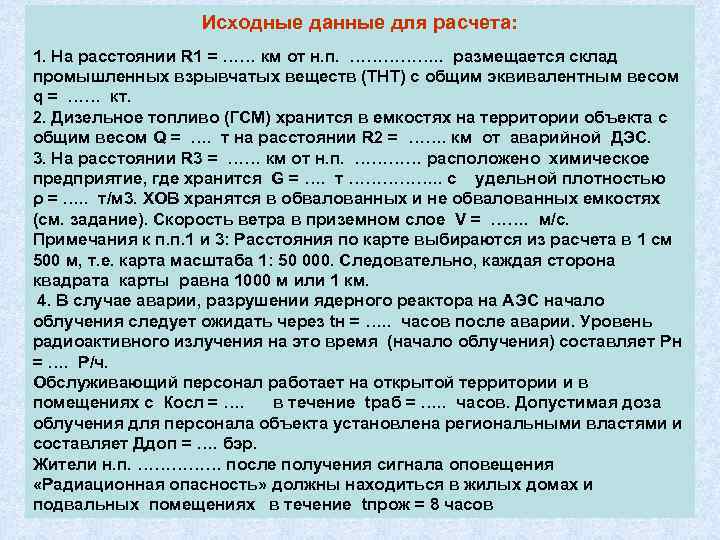 Исходные данные для расчета:

1. На расстоянии R1 = …… км от н.п. …………….. размещается склад промышленных взрывчатых веществ (ТНТ) с общим эквивалентным весом q = …… кт.
2. Дизельное топливо (ГСМ) хранится в емкостях на территории объекта с общим весом Q = …. т на расстоянии R2 = ……. км от аварийной ДЭС.
3. На расстоянии R3 = …… км от н.п. ………… расположено химическое предприятие, где хранится G = …. т …………….. с удельной плотностью ρ = ….. т/м3. ХОВ хранятся в обвалованных и не обвалованных емкостях (см. задание). Скорость ветра в приземном слое V = ……. м/с.
Примечания к п.п.1 и 3: Расстояния по карте выбираются из расчета в 1 см 500 м, т.е. карта масштаба 1: 50 000. Следовательно, каждая сторона квадрата карты равна 1000 м или 1 км.
4. В случае аварии, разрушении ядерного реактора на АЭС начало облучения следует ожидать через tн = ….. часов после аварии. Уровень радиоактивного излучения на это время (начало облучения) составляет Рн = …. Р/ч.
Обслуживающий персонал работает на открытой территории и в помещениях с Косл = …. в течение tраб = ….. часов. Допустимая доза облучения для персонала объекта установлена региональными властями и составляет Ддоп = …. бэр.
Жители н.п. …………… после получения сигнала оповещения «Радиационная опасность» должны находиться в жилых домах и подвальных помещениях в течение tпрож = 8 часов